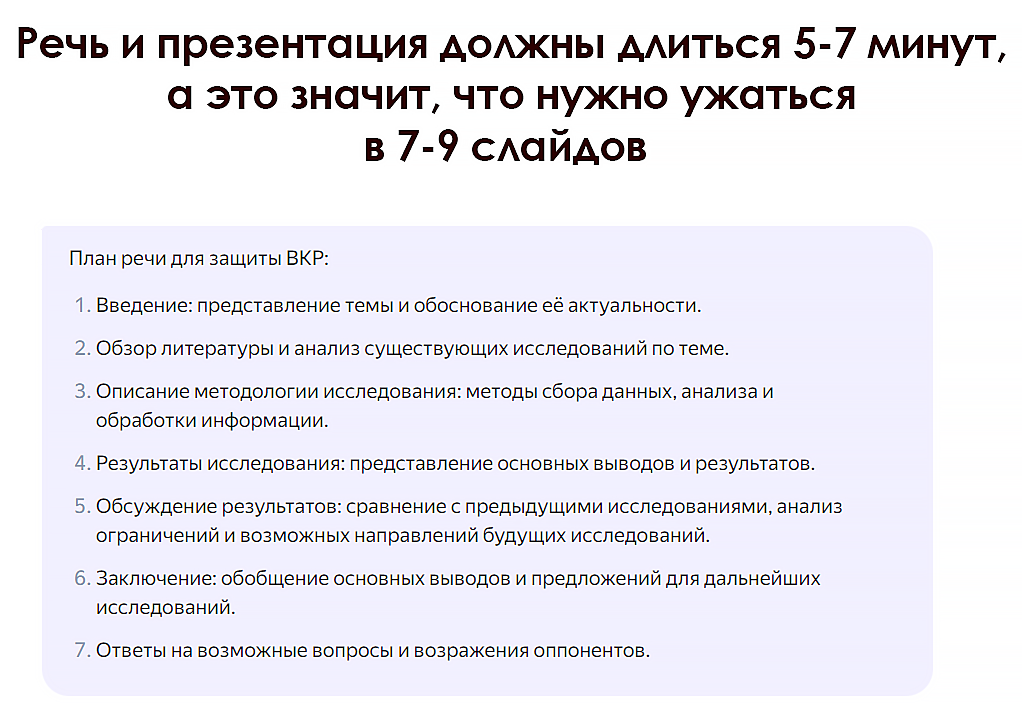 Речь и презентация должны длиться 5-7 минут, а это значит, что нужно ужаться в 7-9 слайдов

План речи для защиты ВКР:

1. Введение: представление темы и обоснование её актуальности.
2. Обзор литературы и анализ существующих исследований по теме.
3. Описание методологии исследования: методы сбора данных, анализа и обработки информации.
4. Результаты исследования: представление основных выводов и результатов.
5. Обсуждение результатов: сравнение с предыдущими исследованиями, анализ ограничений и возможных направлений будущих исследований.
6. Заключение: обобщение основных выводов и предложений для дальнейших исследований.
7. Ответы на возможные вопросы и возражения оппонентов.